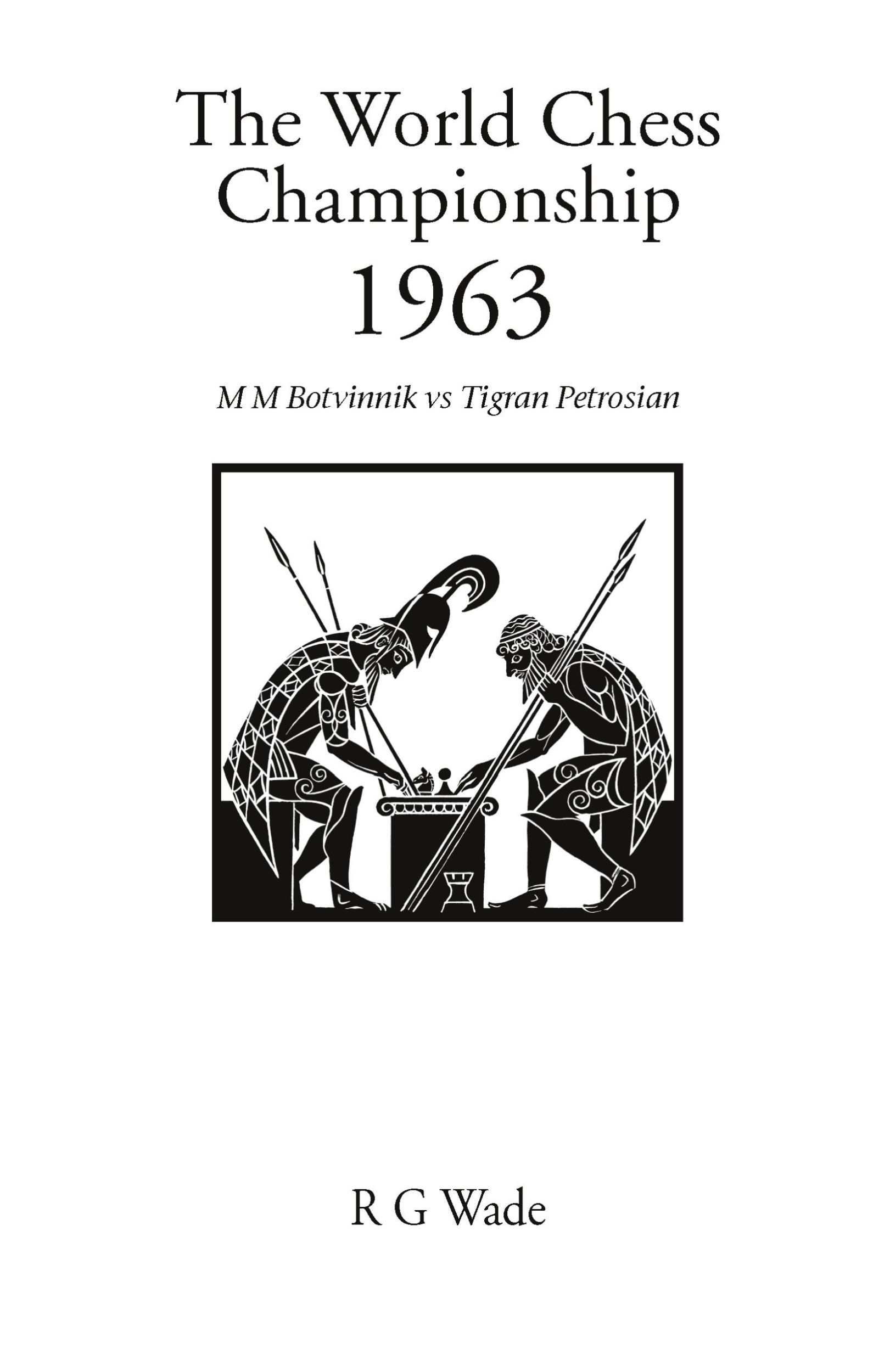 The World Chess Championship 1963

M M Botvinnik vs Tigran Petrosian

R G Wade